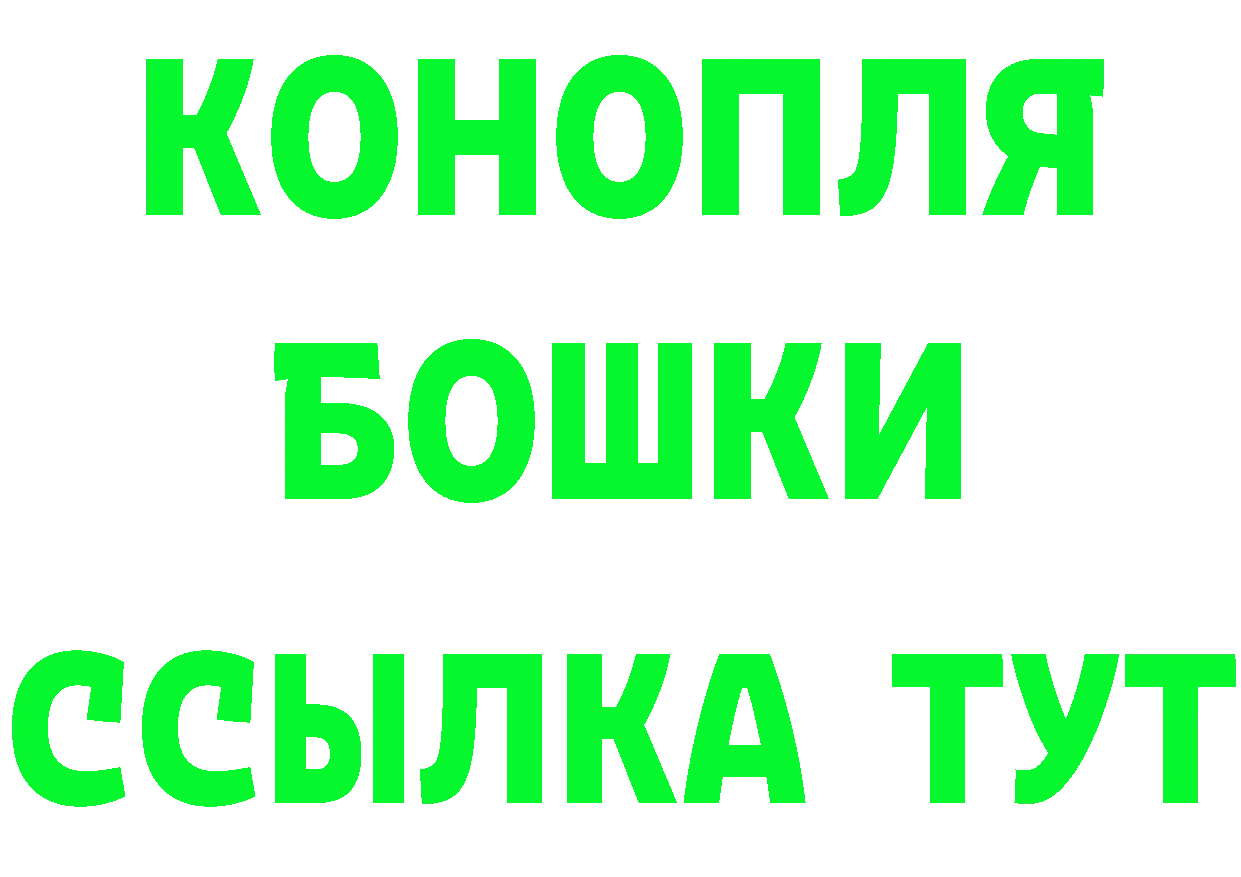 КОНОПЛЯ
БОШКИ
ССЫЛКА ТУТ